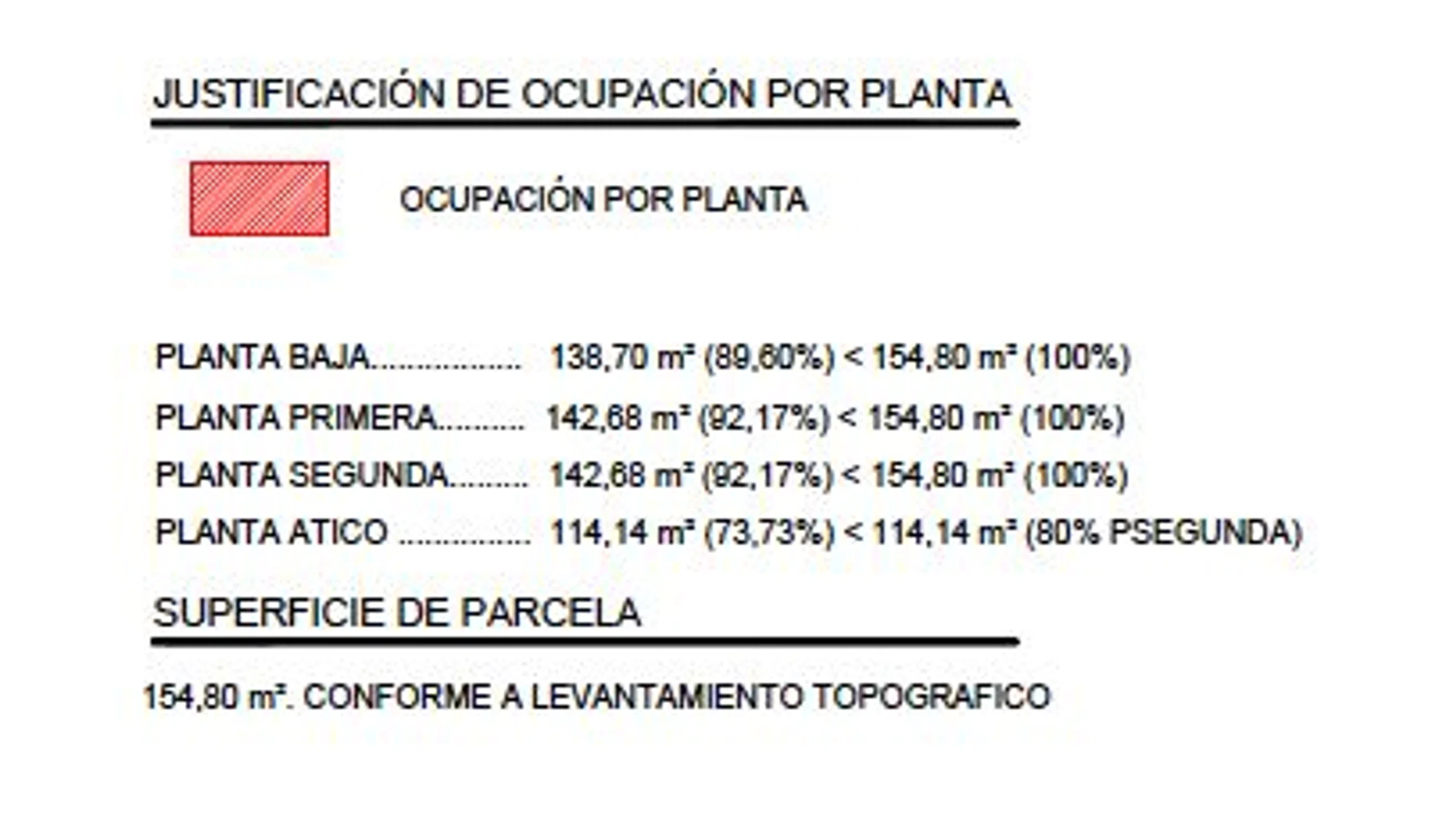 JUSTIFICACIÓN DE OCUPACIÓN POR PLANTA

OCUPACIÓN POR PLANTA

PLANTA BAJA 138,70 m² (89,60%) < 154,80 m² (100%)

PLANTA PRIMERA 142,68 m² (92,17%) < 154,80 m² (100%)

PLANTA SEGUNDA 142,68 m² (92,17%) < 154,80 m² (100%)

PLANTA ATICO 114,14 m² (73,73%) < 114,14 m² (80% PSEGUNDA)

SUPERFICIE DE PARCELA

154,80 m². CONFORME A LEVANTAMIENTO TOPOGRAFICO